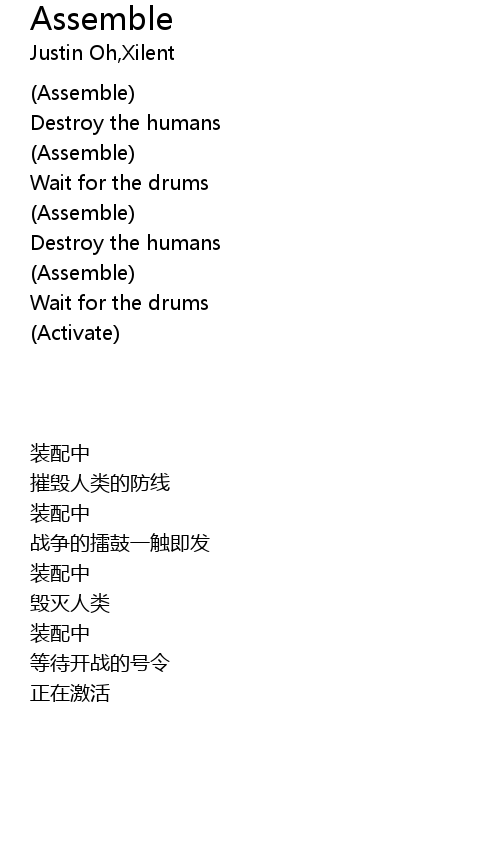 Assemble
Justin Oh,Xilent

(Assemble)
Destroy the humans
(Assemble)
Wait for the drums
(Assemble)
Destroy the humans
(Assemble)
Wait for the drums
(Activate)

装配中
摧毁人类的防线
装配中
战争的擂鼓一触即发
装配中
毁灭人类
装配中
等待开战的号令
正在激活